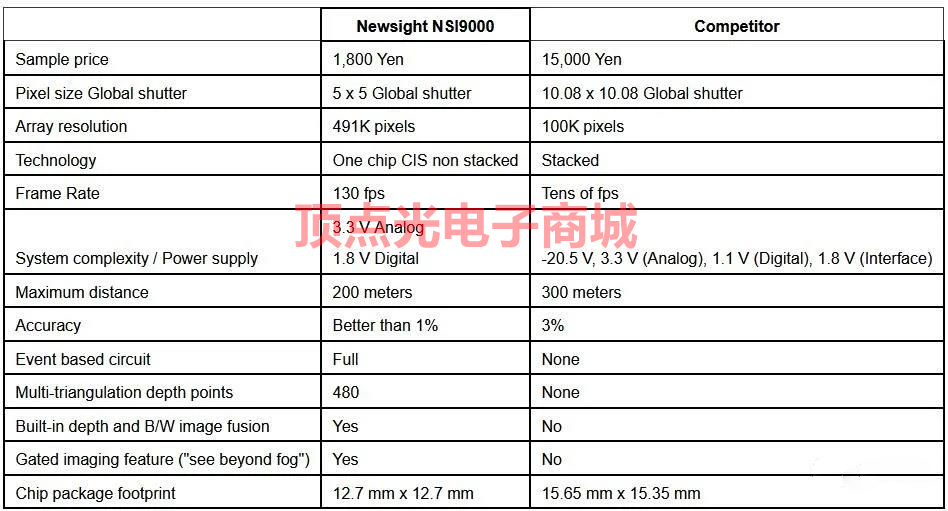 | | Newsight NSI9000 | Competitor |
|---|---|---|
| Sample price | 1,800 Yen | 15,000 Yen |
| Pixel size Global shutter | 5 x 5 Global shutter | 10.08 x 10.08 Global shutter |
| Array resolution | 491K pixels | 100K pixels |
| Technology | One chip CIS non stacked | Stacked |
| Frame Rate | 130 fps | Tens of fps |
| System complexity / Power supply | 3.3 V Analog 1.8 V Digital | -20.5 V, 3.3 V (Analog), 1.1 V (Digital), 1.8 V (Interface) |
| Maximum distance | 200 meters | 300 meters |
| Accuracy | Better than 1% | 3% |
| Event based circuit | Full | None |
| Multi-triangulation depth points | 480 | None |
| Built-in depth and B/W image fusion | Yes | No |
| Gated imaging feature ("see beyond fog") | Yes | No |
| Chip package footprint | 12.7 mm x 12.7 mm | 15.65 mm x 15.35 mm |

顶点光电子商城